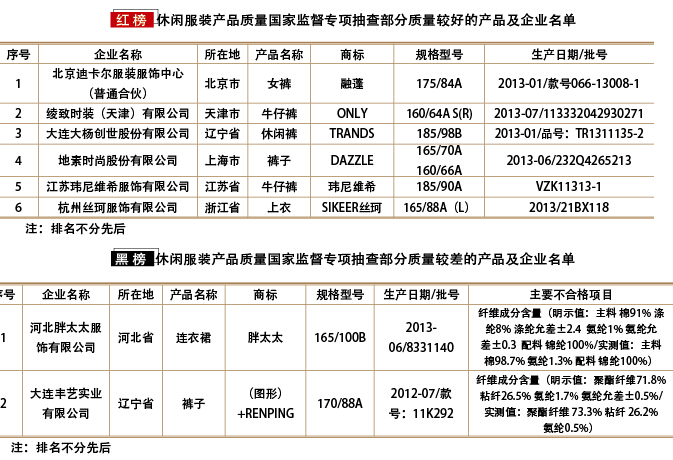 红榜 休闲服装产品质量国家监督专项抽查部分质量较好的产品及企业名单

| 序号 | 企业名称 | 所在地 | 产品名称 | 商标 | 规格型号 | 生产日期/批号 |
|---|---|---|---|---|---|---|
| 1 | 北京迪卡尔服装服饰中心（普通合伙） | 北京市 | 女裤 | 融蓬 | 175/84A | 2013-01/款号066-13008-1 |
| 2 | 绫致时装（天津）有限公司 | 天津市 | 牛仔裤 | ONLY | 160/64A S(R) | 2013-07/113332042930271 |
| 3 | 大连大杨创世股份有限公司 | 辽宁省 | 休闲裤 | TRANDS | 185/98B | 2013-01/品号：TR1311135-2 |
| 4 | 地素时尚股份有限公司 | 上海市 | 裤子 | DAZZLE | 165/70A 160/66A | 2013-06/232Q4265213 |
| 5 | 江苏玮尼维希服饰有限公司 | 江苏省 | 牛仔裤 | 玮尼维希 | 185/90A | VZK11313-1 |
| 6 | 杭州丝珂服饰有限公司 | 浙江省 | 上衣 | SIKEER丝珂 | 165/88A（L） | 2013/21BX118 |

注：排名不分先后

黑榜 休闲服装产品质量国家监督专项抽查部分质量较差的产品及企业名单

| 序号 | 企业名称 | 所在地 | 产品名称 | 商标 | 规格型号 | 生产日期/批号 | 主要不合格项目 |
|---|---|---|---|---|---|---|---|
| 1 | 河北胖太太服饰有限公司 | 河北省 | 连衣裙 | 胖太太 | 165/100B | 2013-06/8331140 | 纤维成分含量（明示值：主料 棉91% 涤纶8% 涤纶允差±2.4 氨纶1% 氨纶允差±0.3 配料 锦纶100%/实测值：主料 棉98.7% 氨纶1.3% 配料 锦纶100%） |
| 2 | 大连丰艺实业有限公司 | 辽宁省 | 裤子 | （图形）+RENPING | 170/88A | 2012-07/款号：11K292 | 纤维成分含量（明示值：聚酯纤维71.8% 粘纤26.5% 氨纶1.7% 氨纶允差±0.5%/实测值：聚酯纤维 73.3% 粘纤 26.2% 氨纶0.5%） |

注：排名不分先后